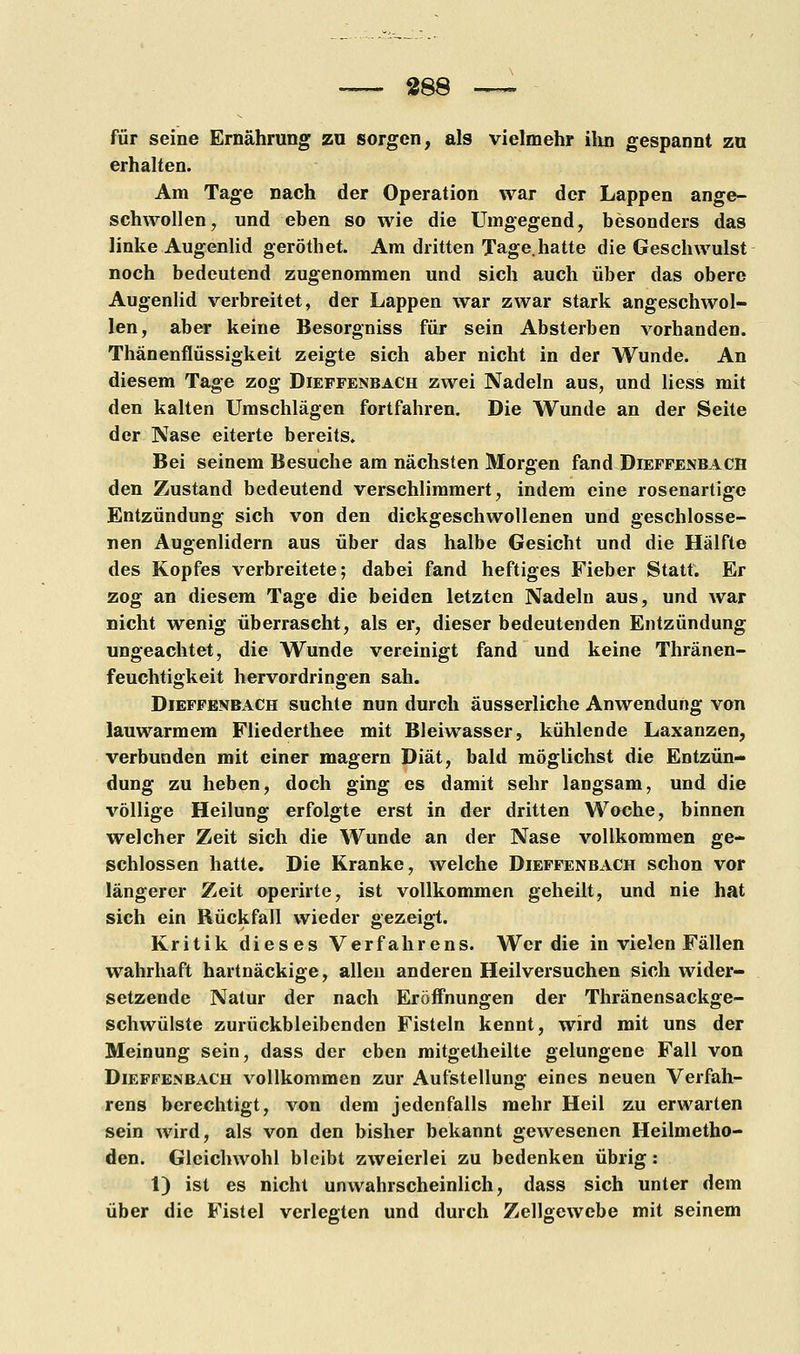 — 288 —

für seine Ernährung zu sorgen, als vielmehr ihn gespannt zu erhalten.

Am Tage nach der Operation war der Lappen angeschwollen, und eben so wie die Umgegend, besonders das linke Augenlid geröthet. Am dritten Tage hatte die Geschwulst noch bedeutend zugenommen und sich auch über das obere Augenlid verbreitet, der Lappen war zwar stark angeschwollen, aber keine Besorgniss für sein Absterben vorhanden. Thänenflüssigkeit zeigte sich aber nicht in der Wunde. An diesem Tage zog Dieffenbach zwei Nadeln aus, und liess mit den kalten Umschlägen fortfahren. Die Wunde an der Seite der Nase eiterte bereits.

Bei seinem Besuche am nächsten Morgen fand Dieffenbach den Zustand bedeutend verschlimmert, indem eine rosenartige Entzündung sich von den dickgeschwollenen und geschlossenen Augenlidern aus über das halbe Gesicht und die Hälfte des Kopfes verbreitete; dabei fand heftiges Fieber Statt. Er zog an diesem Tage die beiden letzten Nadeln aus, und war nicht wenig überrascht, als er, dieser bedeutenden Entzündung ungeachtet, die Wunde vereinigt fand und keine Thränenfeuchtigkeit hervordringen sah.

Dieffenbach suchte nun durch äusserliche Anwendung von lauwarmem Fliederthee mit Bleiwasser, kühlende Laxanzen, verbunden mit einer magern Diät, bald möglichst die Entzündung zu heben, doch ging es damit sehr langsam, und die völlige Heilung erfolgte erst in der dritten Woche, binnen welcher Zeit sich die Wunde an der Nase vollkommen geschlossen hatte. Die Kranke, welche Dieffenbach schon vor längerer Zeit operirte, ist vollkommen geheilt, und nie hat sich ein Rückfall wieder gezeigt.

Kritik dieses Verfahrens. Wer die in vielen Fällen wahrhaft hartnäckige, allen anderen Heilversuchen sich widersetzende Natur der nach Eröffnungen der Thränensackgeschwülste zurückbleibenden Fisteln kennt, wird mit uns der Meinung sein, dass der eben mitgetheilte gelungene Fall von Dieffenbach vollkommen zur Aufstellung eines neuen Verfahrens berechtigt, von dem jedenfalls mehr Heil zu erwarten sein wird, als von den bisher bekannt gewesenen Heilmethoden. Gleichwohl bleibt zweierlei zu bedenken übrig:

1) ist es nicht unwahrscheinlich, dass sich unter dem über die Fistel verlegten und durch Zellgewebe mit seinem